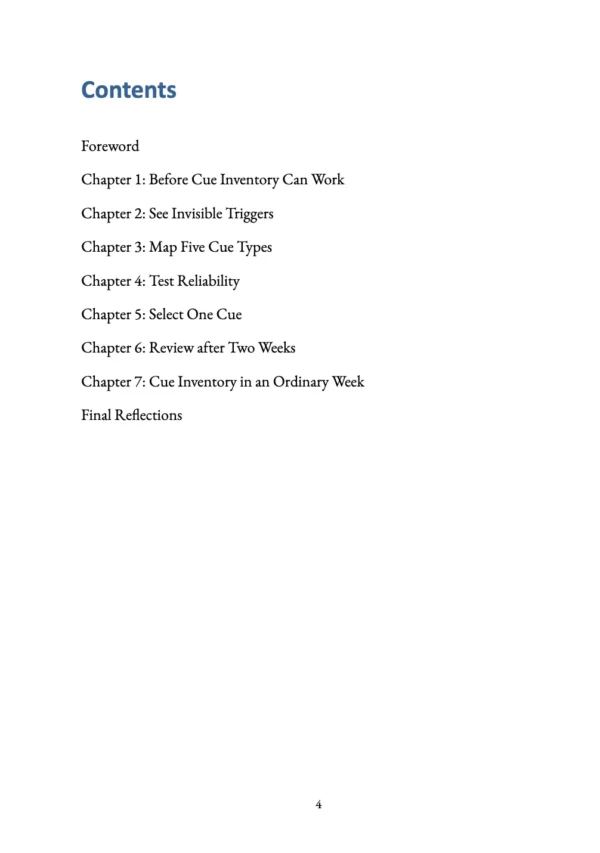 Contents

Foreword

Chapter 1: Before Cue Inventory Can Work

Chapter 2: See Invisible Triggers

Chapter 3: Map Five Cue Types

Chapter 4: Test Reliability

Chapter 5: Select One Cue

Chapter 6: Review after Two Weeks

Chapter 7: Cue Inventory in an Ordinary Week

Final Reflections

4